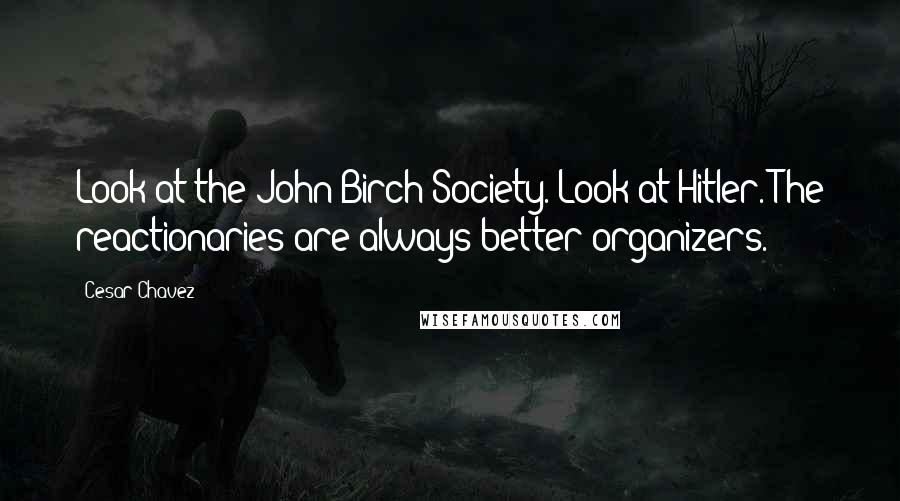 Look at the John Birch Society. Look at Hitler. The reactionaries are always better organizers.

Cesar Chavez

WISEFAMOUSQUOTES.COM